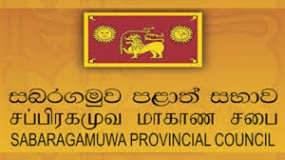 සබරගමුව පළාත් සභාව
சப்பிரகமுவ மாகாண சபை
SABARAGAMUWA PROVINCIAL COUNCIL